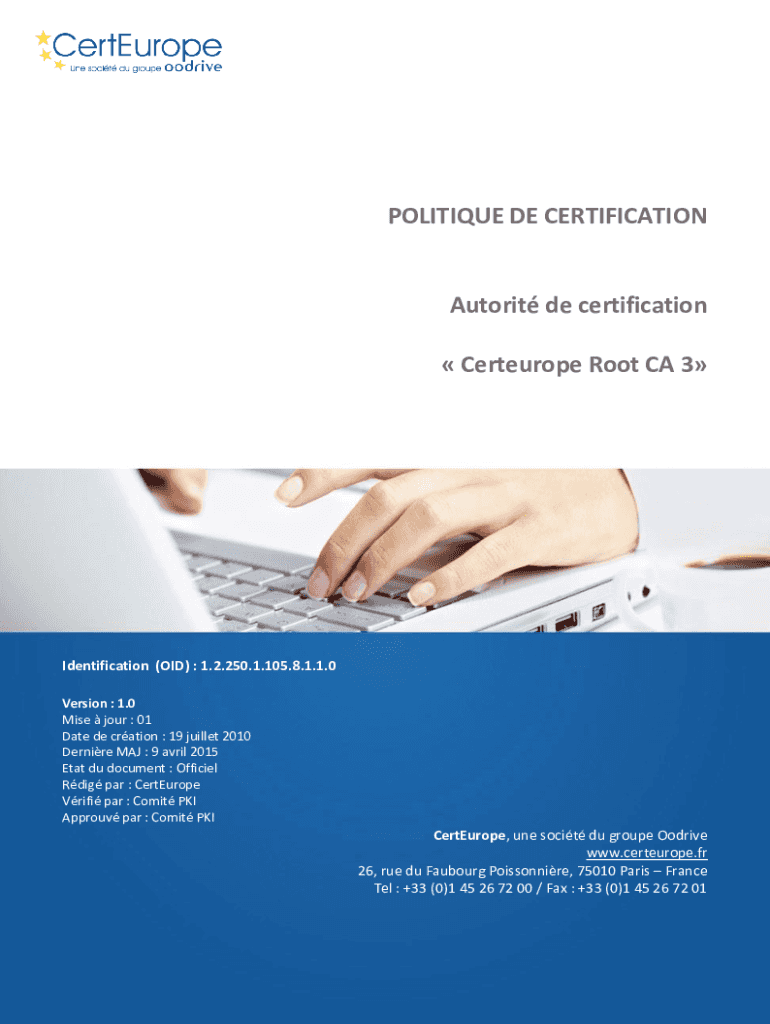 CertEurope
Une société du groupe oodrive

POLITIQUE DE CERTIFICATION

Autorité de certification

« Certeurope Root CA 3»

Identification (OID) : 1.2.250.1.105.8.1.1.0

Version : 1.0
Mise à jour : 01
Date de création : 19 juillet 2010
Dernière MAJ : 9 avril 2015
Etat du document : Officiel
Rédigé par : CertEurope
Vérifié par : Comité PKI
Approuvé par : Comité PKI

CertEurope, une société du groupe Oodrive
www.certeurope.fr
26, rue du Faubourg Poissonnière, 75010 Paris – France
Tel : +33 (0)1 45 26 72 00 / Fax : +33 (0)1 45 26 72 01